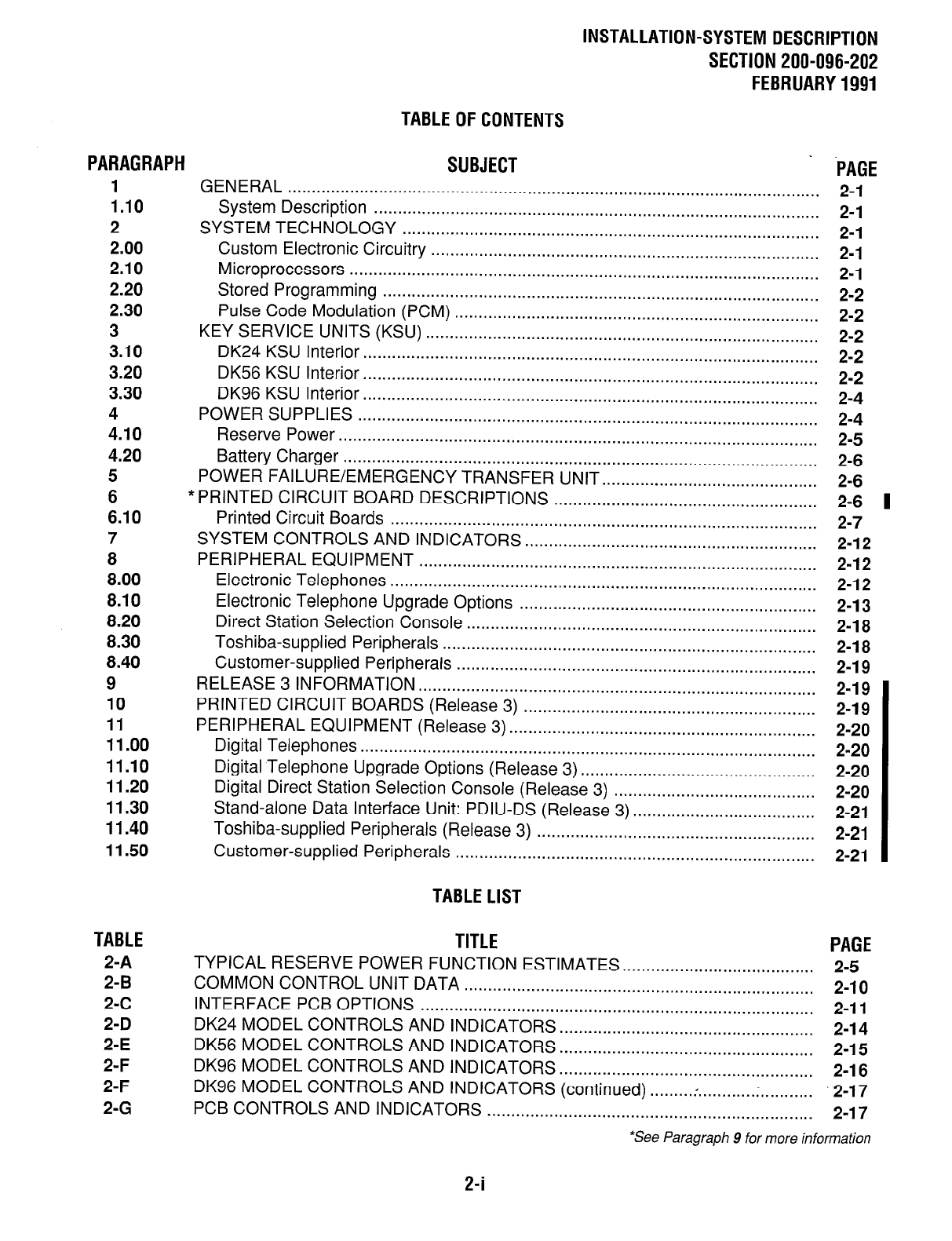 INSTALLATION-SYSTEM DESCRIPTION
SECTION 200-096-202
FEBRUARY 1991

TABLE OF CONTENTS

| PARAGRAPH | SUBJECT | PAGE |
|---|---|---|
| 1 | GENERAL | 2-1 |
| 1.10 | System Description | 2-1 |
| 2 | SYSTEM TECHNOLOGY | 2-1 |
| 2.00 | Custom Electronic Circuitry | 2-1 |
| 2.10 | Microprocessors | 2-1 |
| 2.20 | Stored Programming | 2-2 |
| 2.30 | Pulse Code Modulation (PCM) | 2-2 |
| 3 | KEY SERVICE UNITS (KSU) | 2-2 |
| 3.10 | DK24 KSU Interior | 2-2 |
| 3.20 | DK56 KSU Interior | 2-2 |
| 3.30 | DK96 KSU Interior | 2-4 |
| 4 | POWER SUPPLIES | 2-4 |
| 4.10 | Reserve Power | 2-5 |
| 4.20 | Battery Charger | 2-6 |
| 5 | POWER FAILURE/EMERGENCY TRANSFER UNIT | 2-6 |
| 6 | *PRINTED CIRCUIT BOARD DESCRIPTIONS | 2-6 |
| 6.10 | Printed Circuit Boards | 2-7 |
| 7 | SYSTEM CONTROLS AND INDICATORS | 2-12 |
| 8 | PERIPHERAL EQUIPMENT | 2-12 |
| 8.00 | Electronic Telephones | 2-12 |
| 8.10 | Electronic Telephone Upgrade Options | 2-13 |
| 8.20 | Direct Station Selection Console | 2-18 |
| 8.30 | Toshiba-supplied Peripherals | 2-18 |
| 8.40 | Customer-supplied Peripherals | 2-19 |
| 9 | RELEASE 3 INFORMATION | 2-19 |
| 10 | PRINTED CIRCUIT BOARDS (Release 3) | 2-19 |
| 11 | PERIPHERAL EQUIPMENT (Release 3) | 2-20 |
| 11.00 | Digital Telephones | 2-20 |
| 11.10 | Digital Telephone Upgrade Options (Release 3) | 2-20 |
| 11.20 | Digital Direct Station Selection Console (Release 3) | 2-20 |
| 11.30 | Stand-alone Data Interface Unit: PDIU-DS (Release 3) | 2-21 |
| 11.40 | Toshiba-supplied Peripherals (Release 3) | 2-21 |
| 11.50 | Customer-supplied Peripherals | 2-21 |

TABLE LIST

| TABLE | TITLE | PAGE |
|---|---|---|
| 2-A | TYPICAL RESERVE POWER FUNCTION ESTIMATES | 2-5 |
| 2-B | COMMON CONTROL UNIT DATA | 2-10 |
| 2-C | INTERFACE PCB OPTIONS | 2-11 |
| 2-D | DK24 MODEL CONTROLS AND INDICATORS | 2-14 |
| 2-E | DK56 MODEL CONTROLS AND INDICATORS | 2-15 |
| 2-F | DK96 MODEL CONTROLS AND INDICATORS | 2-16 |
| 2-F | DK96 MODEL CONTROLS AND INDICATORS (continued) | 2-17 |
| 2-G | PCB CONTROLS AND INDICATORS | 2-17 |

*See Paragraph 9 for more information

2-i